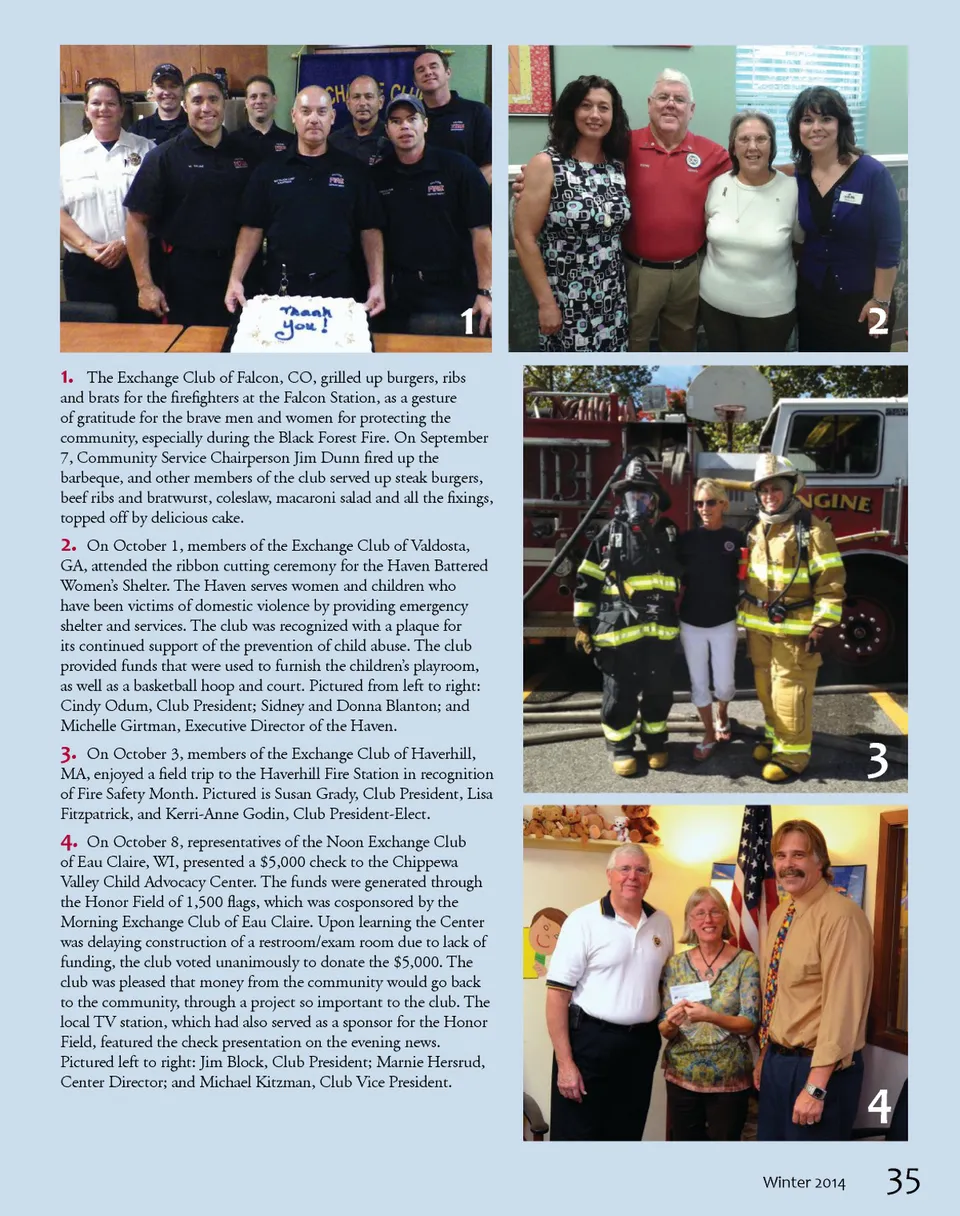 Thank you!

1

2

1. The Exchange Club of Falcon, CO, grilled up burgers, ribs and brats for the firefighters at the Falcon Station, as a gesture of gratitude for the brave men and women for protecting the community, especially during the Black Forest Fire. On September 7, Community Service Chairperson Jim Dunn fired up the barbeque, and other members of the club served up steak burgers, beef ribs and bratwurst, coleslaw, macaroni salad and all the fixings, topped off by delicious cake.

2. On October 1, members of the Exchange Club of Valdosta, GA, attended the ribbon cutting ceremony for the Haven Battered Women's Shelter. The Haven serves women and children who have been victims of domestic violence by providing emergency shelter and services. The club was recognized with a plaque for its continued support of the prevention of child abuse. The club provided funds that were used to furnish the children's playroom, as well as a basketball hoop and court. Pictured from left to right: Cindy Odum, Club President; Sidney and Donna Blanton; and Michelle Girtman, Executive Director of the Haven.

3. On October 3, members of the Exchange Club of Haverhill, MA, enjoyed a field trip to the Haverhill Fire Station in recognition of Fire Safety Month. Pictured is Susan Grady, Club President, Lisa Fitzpatrick, and Kerri-Anne Godin, Club President-Elect.

4. On October 8, representatives of the Noon Exchange Club of Eau Claire, WI, presented a $5,000 check to the Chippewa Valley Child Advocacy Center. The funds were generated through the Honor Field of 1,500 flags, which was cosponsored by the Morning Exchange Club of Eau Claire. Upon learning the Center was delaying construction of a restroom/exam room due to lack of funding, the club voted unanimously to donate the $5,000. The club was pleased that money from the community would go back to the community, through a project so important to the club. The local TV station, which had also served as a sponsor for the Honor Field, featured the check presentation on the evening news. Pictured left to right: Jim Block, Club President; Marnie Hersrud, Center Director; and Michael Kitzman, Club Vice President.

ENGINE

3

4

Winter 2014 35